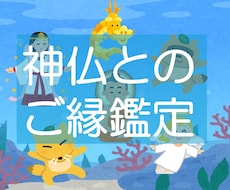 神仏との
ご縁鑑定